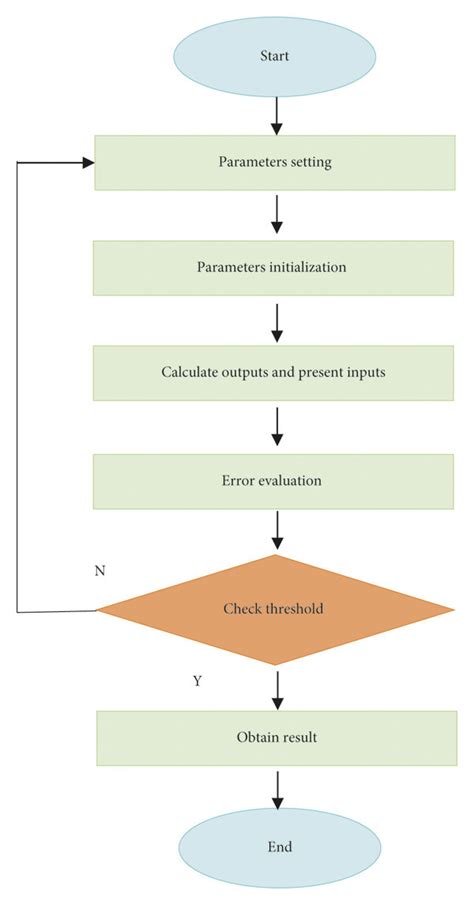 Start

Parameters setting

Parameters initialization

Calculate outputs and present inputs

Error evaluation

N

Check threshold

Y

Obtain result

End